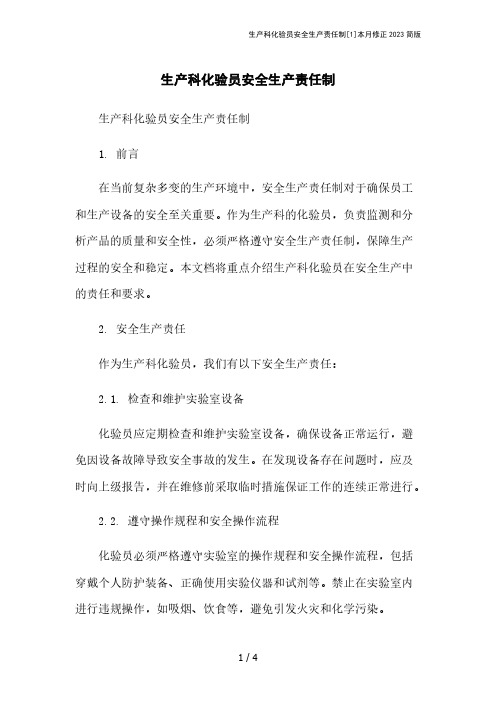 生产科化验员安全生产责任制[1]本月修正2023简版

生产科化验员安全生产责任制

生产科化验员安全生产责任制

1. 前言

在当前复杂多变的生产环境中，安全生产责任制对于确保员工和生产设备的安全至关重要。作为生产科的化验员，负责监测和分析产品的质量和安全性，必须严格遵守安全生产责任制，保障生产过程的安全和稳定。本文档将重点介绍生产科化验员在安全生产中的责任和要求。

2. 安全生产责任

作为生产科化验员，我们有以下安全生产责任：

2.1. 检查和维护实验室设备

化验员应定期检查和维护实验室设备，确保设备正常运行，避免因设备故障导致安全事故的发生。在发现设备存在问题时，应及时向上级报告，并在维修前采取临时措施保证工作的连续正常进行。

2.2. 遵守操作规程和安全操作流程

化验员必须严格遵守实验室的操作规程和安全操作流程，包括穿戴个人防护装备、正确使用实验仪器和试剂等。禁止在实验室内进行违规操作，如吸烟、饮食等，避免引发火灾和化学污染。

1 / 4